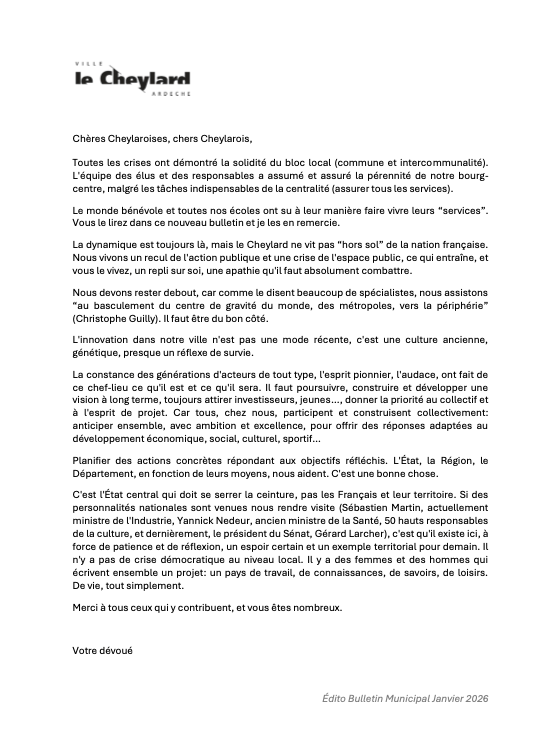 VILLE
le Cheylard
ARDECHE

Chères Cheylaroises, chers Cheylarois,

Toutes les crises ont démontré la solidité du bloc local (commune et intercommunalité). L'équipe des élus et des responsables a assumé et assuré la pérennité de notre bourg-centre, malgré les tâches indispensables de la centralité (assurer tous les services).

Le monde bénévole et toutes nos écoles ont su à leur manière faire vivre leurs "services". Vous le lirez dans ce nouveau bulletin et je les en remercie.

La dynamique est toujours là, mais le Cheylard ne vit pas "hors sol" de la nation française. Nous vivons un recul de l'action publique et une crise de l'espace public, ce qui entraîne, et vous le vivez, un repli sur soi, une apathie qu'il faut absolument combattre.

Nous devons rester debout, car comme le disent beaucoup de spécialistes, nous assistons "au basculement du centre de gravité du monde, des métropoles, vers la périphérie" (Christophe Guilly). Il faut être du bon côté.

L'innovation dans notre ville n'est pas une mode récente, c'est une culture ancienne, génétique, presque un réflexe de survie.

La constance des générations d'acteurs de tout type, l'esprit pionnier, l'audace, ont fait de ce chef-lieu ce qu'il est et ce qu'il sera. Il faut poursuivre, construire et développer une vision à long terme, toujours attirer investisseurs, jeunes..., donner la priorité au collectif et à l'esprit de projet. Car tous, chez nous, participent et construisent collectivement: anticiper ensemble, avec ambition et excellence, pour offrir des réponses adaptées au développement économique, social, culturel, sportif...

Planifier des actions concrètes répondant aux objectifs réfléchis. L'État, la Région, le Département, en fonction de leurs moyens, nous aident. C'est une bonne chose.

C'est l'État central qui doit se serrer la ceinture, pas les Français et leur territoire. Si des personnalités nationales sont venues nous rendre visite (Sébastien Martin, actuellement ministre de l'Industrie, Yannick Nedeur, ancien ministre de la Santé, 50 hauts responsables de la culture, et dernièrement, le président du Sénat, Gérard Larcher), c'est qu'il existe ici, à force de patience et de réflexion, un espoir certain et un exemple territorial pour demain. Il n'y a pas de crise démocratique au niveau local. Il y a des femmes et des hommes qui écrivent ensemble un projet: un pays de travail, de connaissances, de savoirs, de loisirs. De vie, tout simplement.

Merci à tous ceux qui y contribuent, et vous êtes nombreux.

Votre dévoué

Édito Bulletin Municipal Janvier 2026